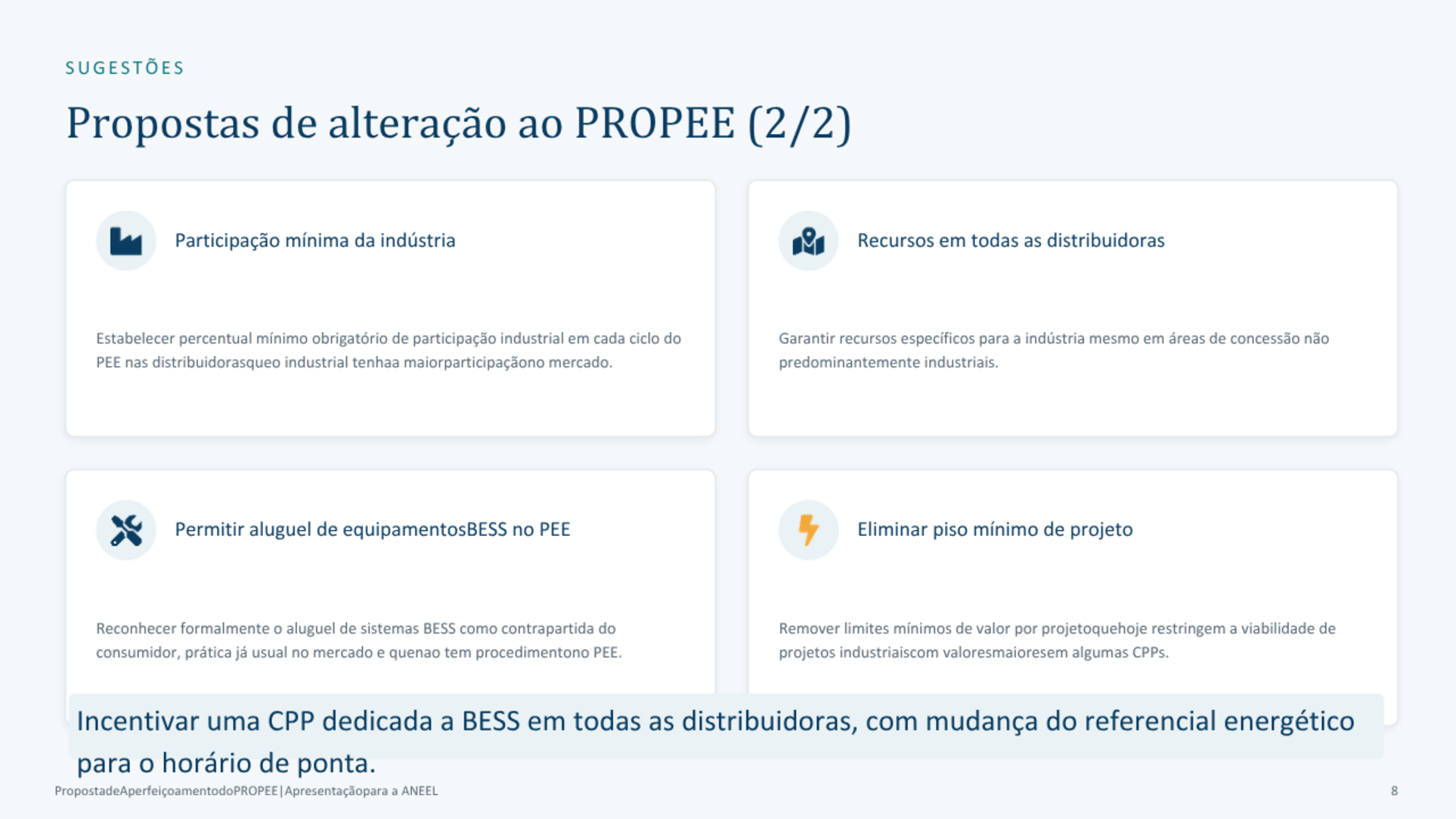 SUGESTÕES

Propostas de alteração ao PROPEE (2/2)

Participação mínima da indústria

Estabelecer percentual mínimo obrigatório de participação industrial em cada ciclo do PEE nas distribuidorasqueo industrial tenhaa maiorparticipaçãono mercado.

Recursos em todas as distribuidoras

Garantir recursos específicos para a indústria mesmo em áreas de concessão não predominantemente industriais.

Permitir aluguel de equipamentosBESS no PEE

Reconhecer formalmente o aluguel de sistemas BESS como contrapartida do consumidor, prática já usual no mercado e quenao tem procedimentono PEE.

Eliminar piso mínimo de projeto

Remover limites mínimos de valor por projetoquehoje restringem a viabilidade de projetos industriaiscom valoresmaioresem algumas CPPs.

Incentivar uma CPP dedicada a BESS em todas as distribuidoras, com mudança do referencial energético para o horário de ponta.

PropostadeAperfeiçoamentodoPROPEE|Apresentaçãopara a ANEEL

8